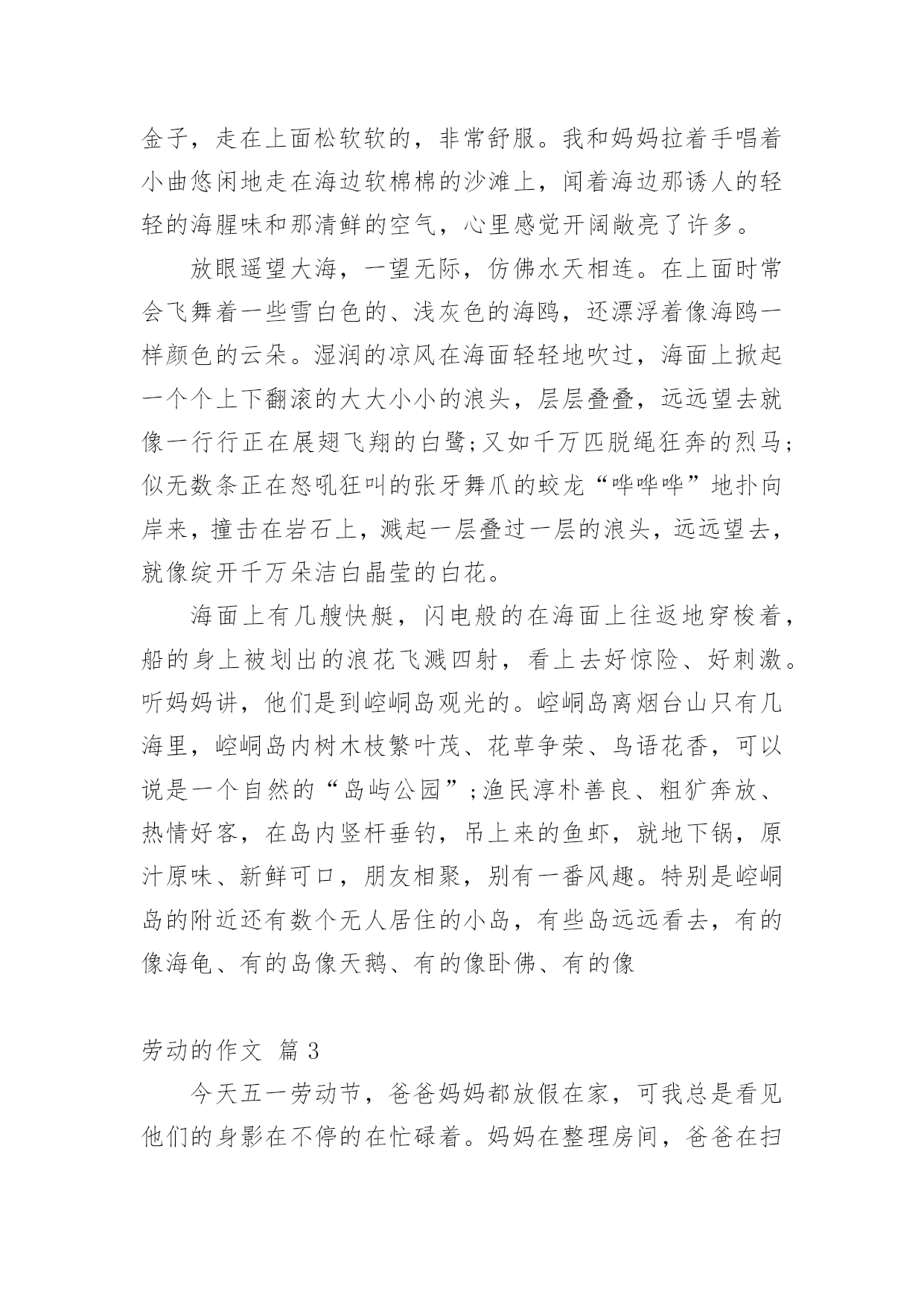 金子，走在上面松软软的，非常舒服。我和妈妈拉着手唱着小曲悠闲地走在海边软棉棉的沙滩上，闻着海边那诱人的轻轻的海腥味和那清鲜的空气，心里感觉开阔敞亮了许多。

放眼遥望大海，一望无际，仿佛水天相连。在上面时常会飞舞着一些雪白色的、浅灰色的海鸥，还漂浮着像海鸥一样颜色的云朵。湿润的凉风在海面轻轻地吹过，海面上掀起一个个上下翻滚的大大小小的浪头，层层叠叠，远远望去就像一行行正在展翅飞翔的白鹭;又如千万匹脱绳狂奔的烈马;似无数条正在怒吼狂叫的张牙舞爪的蛟龙“哗哗哗”地扑向岸来，撞击在岩石上，溅起一层叠过一层的浪头，远远望去，就像绽开千万朵洁白晶莹的白花。

海面上有几艘快艇，闪电般的在海面上往返地穿梭着，船的身上被划出的浪花飞溅四射，看上去好惊险、好刺激。听妈妈讲，他们是到崆峒岛观光的。崆峒岛离烟台山只有几海里，崆峒岛内树木枝繁叶茂、花草争荣、鸟语花香，可以说是一个自然的“岛屿公园”;渔民淳朴善良、粗犷奔放、热情好客，在岛内竖杆垂钓，吊上来的鱼虾，就地下锅，原汁原味、新鲜可口，朋友相聚，别有一番风趣。特别是崆峒岛的附近还有数个无人居住的小岛，有些岛远远看去，有的像海龟、有的岛像天鹅、有的像卧佛、有的像

劳动的作文 篇 3

今天五一劳动节，爸爸妈妈都放假在家，可我总是看见他们的身影在不停的在忙碌着。妈妈在整理房间，爸爸在扫